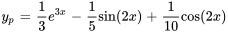 $y_p = \frac{1}{3}e^{3x} - \frac{1}{5}\sin(2x) + \frac{1}{10}\cos(2x)$